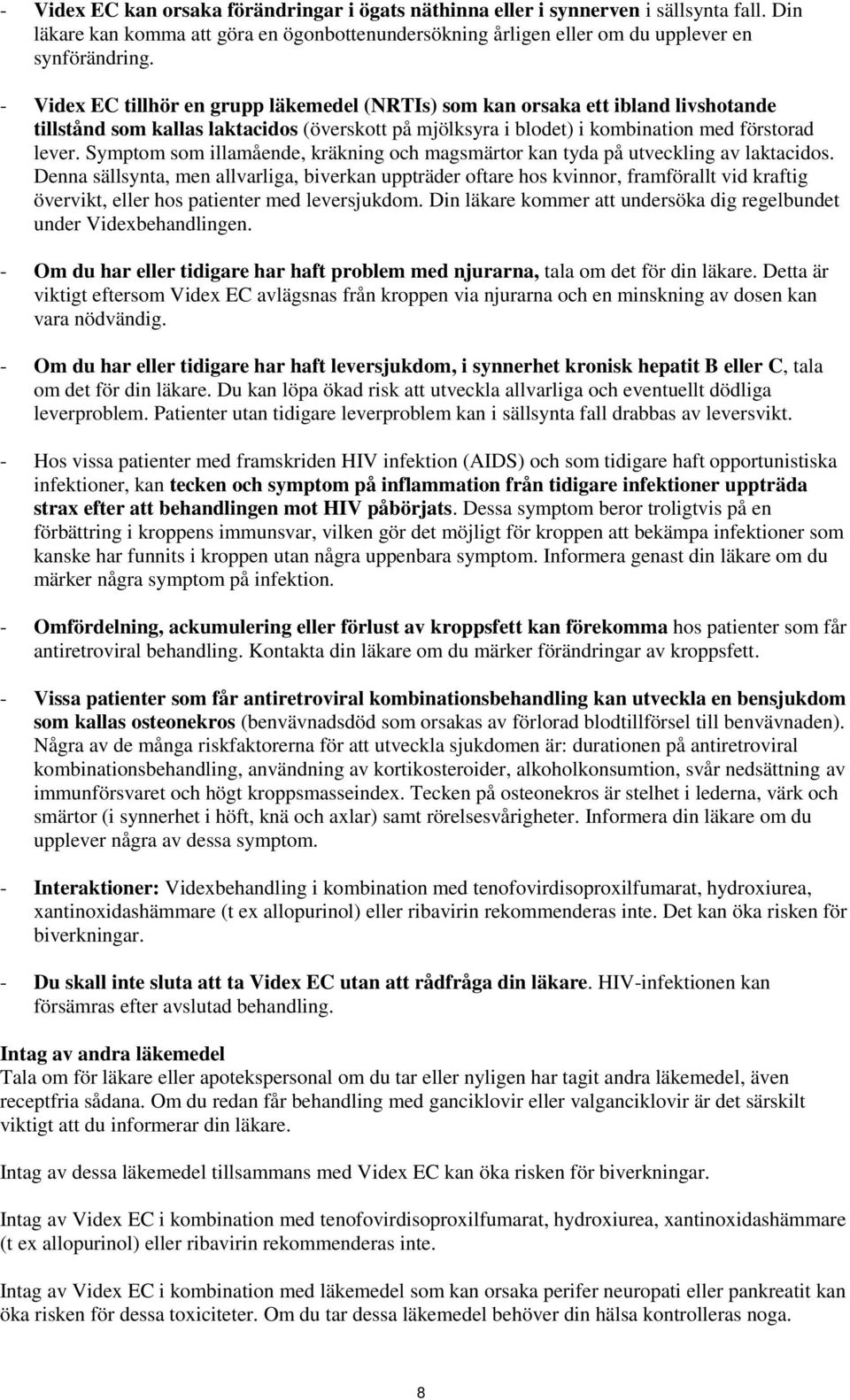 - Videx EC kan orsaka förändringar i ögats näthinna eller i synnerven i sällsynta fall. Din läkare kan komma att göra en ögonbottenundersökning årligen eller om du upplever en synförändring.

- Videx EC tillhör en grupp läkemedel (NRTIs) som kan orsaka ett ibland livshotande tillstånd som kallas laktacidos (överskott på mjölksyra i blodet) i kombination med förstorad lever. Symptom som illamående, kräkning och magsmärtor kan tyda på utveckling av laktacidos. Denna sällsynta, men allvarliga, biverkan uppträder oftare hos kvinnor, framförallt vid kraftig övervikt, eller hos patienter med leversjukdom. Din läkare kommer att undersöka dig regelbundet under Videxbehandlingen.

- Om du har eller tidigare har haft problem med njurarna, tala om det för din läkare. Detta är viktigt eftersom Videx EC avlägsnas från kroppen via njurarna och en minskning av dosen kan vara nödvändig.

- Om du har eller tidigare har haft leversjukdom, i synnerhet kronisk hepatit B eller C, tala om det för din läkare. Du kan löpa ökad risk att utveckla allvarliga och eventuellt dödliga leverproblem. Patienter utan tidigare leverproblem kan i sällsynta fall drabbas av leversvikt.

- Hos vissa patienter med framskriden HIV infektion (AIDS) och som tidigare haft opportunistiska infektioner, kan tecken och symptom på inflammation från tidigare infektioner uppträda strax efter att behandlingen mot HIV påbörjats. Dessa symptom beror troligtvis på en förbättring i kroppens immunsvar, vilken gör det möjligt för kroppen att bekämpa infektioner som kanske har funnits i kroppen utan några uppenbara symptom. Informera genast din läkare om du märker några symptom på infektion.

- Omfördelning, ackumulering eller förlust av kroppsfett kan förekomma hos patienter som får antiretroviral behandling. Kontakta din läkare om du märker förändringar av kroppsfett.

- Vissa patienter som får antiretroviral kombinationsbehandling kan utveckla en bensjukdom som kallas osteonekros (benvävnadsdöd som orsakas av förlorad blodtillförsel till benvävnaden). Några av de många riskfaktorerna för att utveckla sjukdomen är: durationen på antiretroviral kombinationsbehandling, användning av kortikosteroider, alkoholkonsumtion, svår nedsättning av immunförsvaret och högt kroppsmasseindex. Tecken på osteonekros är stelhet i lederna, värk och smärtor (i synnerhet i höft, knä och axlar) samt rörelsesvårigheter. Informera din läkare om du upplever några av dessa symptom.

- Interaktioner: Videxbehandling i kombination med tenofovirdisoproxilfumarat, hydroxiurea, xantinoxidashämmare (t ex allopurinol) eller ribavirin rekommenderas inte. Det kan öka risken för biverkningar.

- Du skall inte sluta att ta Videx EC utan att rådfråga din läkare. HIV-infektionen kan försämras efter avslutad behandling.

Intag av andra läkemedel
Tala om för läkare eller apotekspersonal om du tar eller nyligen har tagit andra läkemedel, även receptfria sådana. Om du redan får behandling med ganciklovir eller valganciklovir är det särskilt viktigt att du informerar din läkare.

Intag av dessa läkemedel tillsammans med Videx EC kan öka risken för biverkningar.

Intag av Videx EC i kombination med tenofovirdisoproxilfumarat, hydroxiurea, xantinoxidashämmare (t ex allopurinol) eller ribavirin rekommenderas inte.

Intag av Videx EC i kombination med läkemedel som kan orsaka perifer neuropati eller pankreatit kan öka risken för dessa toxiciteter. Om du tar dessa läkemedel behöver din hälsa kontrolleras noga.

8